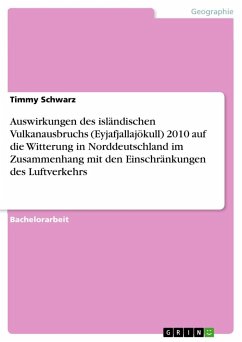 Geographie

Timmy Schwarz

Auswirkungen des isländischen Vulkanausbruchs (Eyjafjallajökull) 2010 auf die Witterung in Norddeutschland im Zusammenhang mit den Einschränkungen des Luftverkehrs

Bachelorarbeit

GRIN